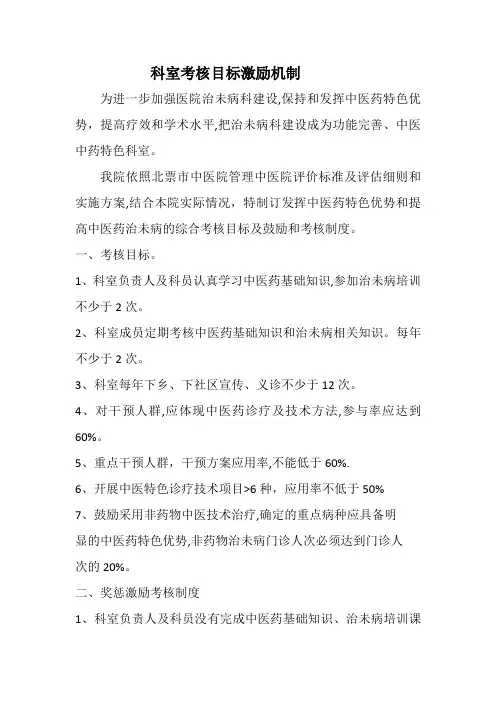 科室考核目标激励机制

为进一步加强医院治未病科建设,保持和发挥中医药特色优势，提高疗效和学术水平,把治未病科建设成为功能完善、中医中药特色科室。

我院依照北票市中医院管理中医院评价标准及评估细则和实施方案,结合本院实际情况，特制订发挥中医药特色优势和提高中医药治未病的综合考核目标及鼓励和考核制度。

一、考核目标。

1、科室负责人及科员认真学习中医药基础知识,参加治未病培训不少于 2 次。

2、科室成员定期考核中医药基础知识和治未病相关知识。每年不少于 2 次。

3、科室每年下乡、下社区宣传、义诊不少于 12 次。

4、对干预人群,应体现中医药诊疗及技术方法,参与率应达到 60%。

5、重点干预人群，干预方案应用率,不能低于 60%.

6、开展中医特色诊疗技术项目>6 种，应用率不低于 50%

7、鼓励采用非药物中医技术治疗,确定的重点病种应具备明显的中医药特色优势,非药物治未病门诊人次必须达到门诊人次的 20%。

二、奖惩激励考核制度

1、科室负责人及科员没有完成中医药基础知识、治未病培训课